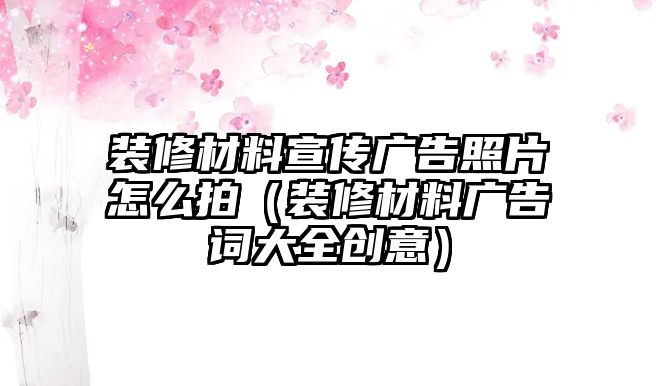 装修材料宣传广告照片怎么拍（装修材料广告词大全创意）